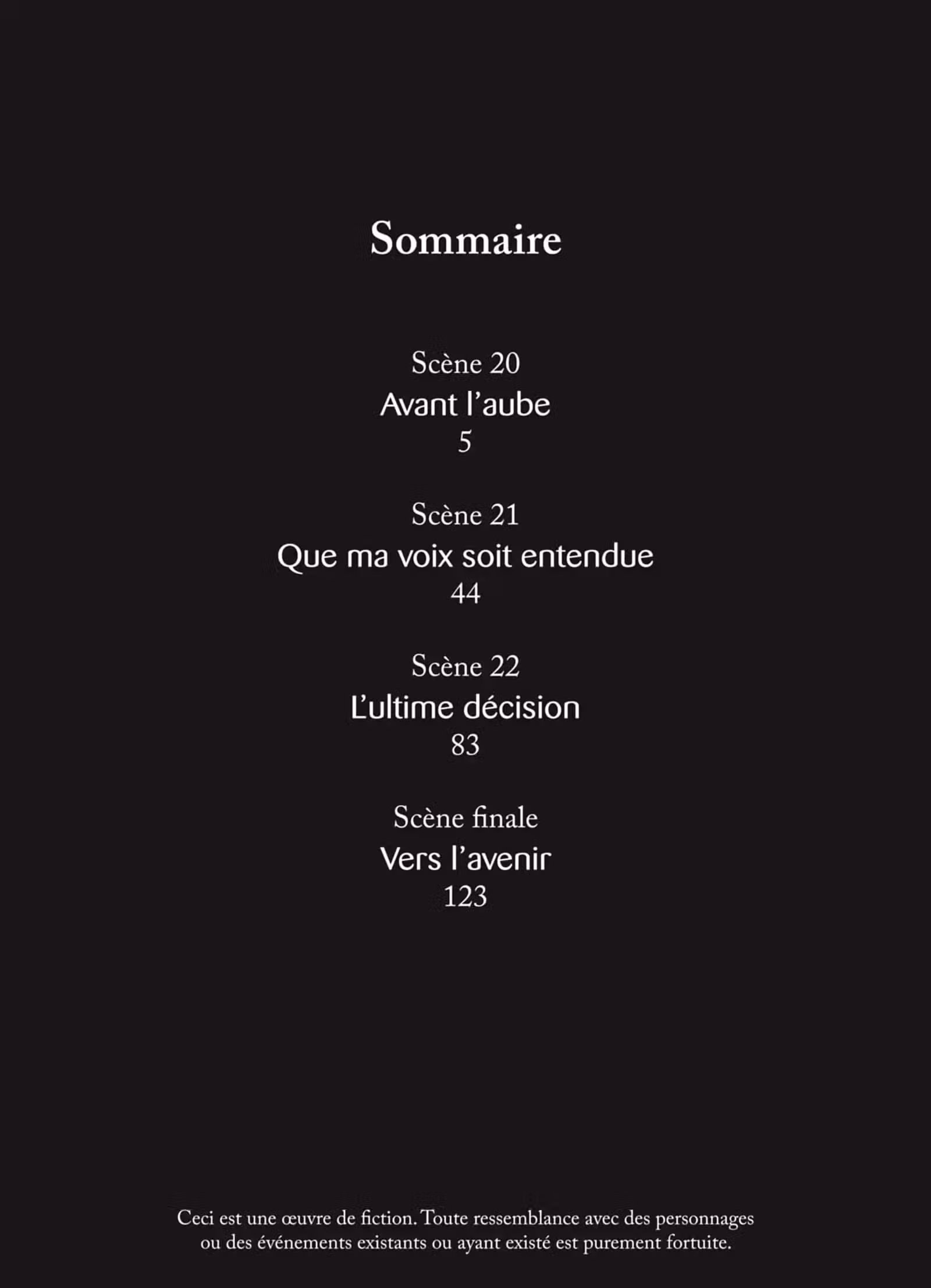 Sommaire

Scène 20
Avant l'aube
5

Scène 21
Que ma voix soit entendue
44

Scène 22
L'ultime décision
83

Scène finale
Vers l'avenir
123

Ceci est une œuvre de fiction. Toute ressemblance avec des personnages ou des événements existants ou ayant existé est purement fortuite.